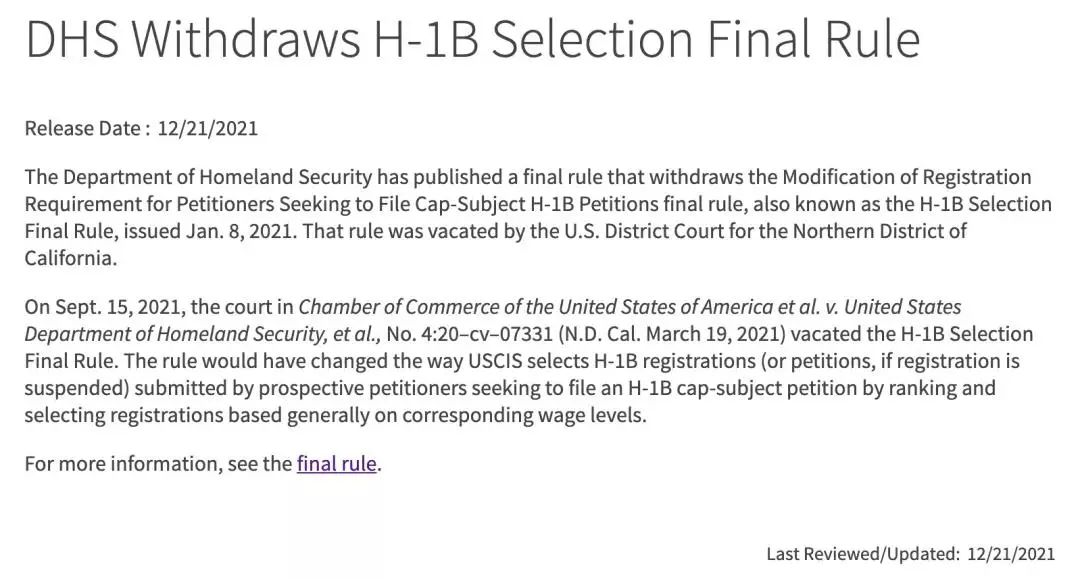 DHS Withdraws H-1B Selection Final Rule

Release Date : 12/21/2021

The Department of Homeland Security has published a final rule that withdraws the Modification of Registration Requirement for Petitioners Seeking to File Cap-Subject H-1B Petitions final rule, also known as the H-1B Selection Final Rule, issued Jan. 8, 2021. That rule was vacated by the U.S. District Court for the Northern District of California.

On Sept. 15, 2021, the court in Chamber of Commerce of the United States of America et al. v. United States Department of Homeland Security, et al., No. 4:20–cv–07331 (N.D. Cal. March 19, 2021) vacated the H-1B Selection Final Rule. The rule would have changed the way USCIS selects H-1B registrations (or petitions, if registration is suspended) submitted by prospective petitioners seeking to file an H-1B cap-subject petition by ranking and selecting registrations based generally on corresponding wage levels.

For more information, see the final rule.

Last Reviewed/Updated: 12/21/2021